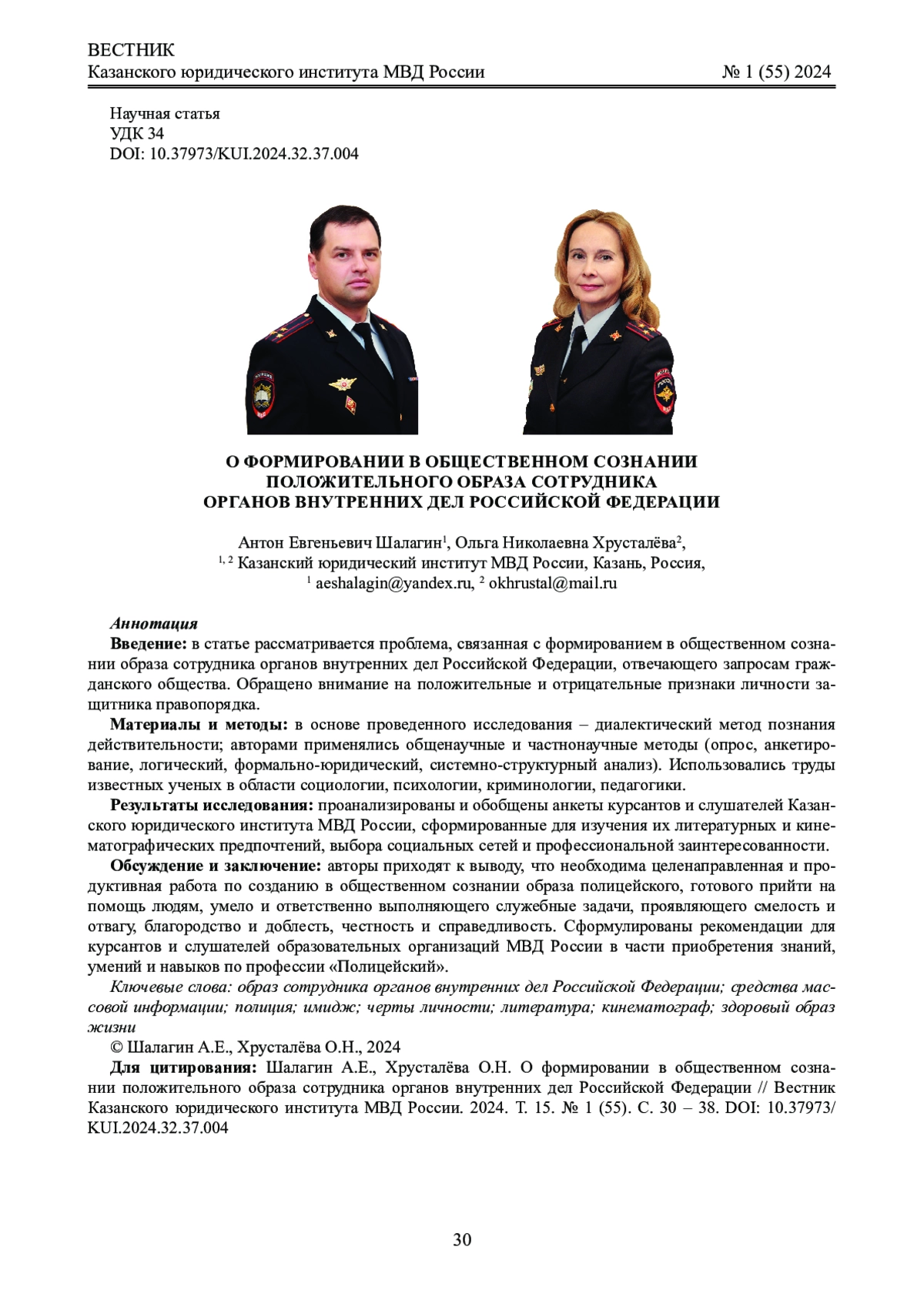 ВЕСТНИК
Казанского юридического института МВД России № 1 (55) 2024

Научная статья
УДК 34
DOI: 10.37973/KUI.2024.32.37.004

О ФОРМИРОВАНИИ В ОБЩЕСТВЕННОМ СОЗНАНИИ ПОЛОЖИТЕЛЬНОГО ОБРАЗА СОТРУДНИКА ОРГАНОВ ВНУТРЕННИХ ДЕЛ РОССИЙСКОЙ ФЕДЕРАЦИИ

Антон Евгеньевич Шалагин$^1$, Ольга Николаевна Хрусталёва$^2$,
$^{1, 2}$ Казанский юридический институт МВД России, Казань, Россия,
$^1$ aeshalagin@yandex.ru, $^2$ okhrustal@mail.ru

Аннотация
Введение: в статье рассматривается проблема, связанная с формированием в общественном сознании образа сотрудника органов внутренних дел Российской Федерации, отвечающего запросам гражданского общества. Обращено внимание на положительные и отрицательные признаки личности защитника правопорядка.

Материалы и методы: в основе проведенного исследования – диалектический метод познания действительности; авторами применялись общенаучные и частнонаучные методы (опрос, анкетирование, логический, формально-юридический, системно-структурный анализ). Использовались труды известных ученых в области социологии, психологии, криминологии, педагогики.

Результаты исследования: проанализированы и обобщены анкеты курсантов и слушателей Казанского юридического института МВД России, сформированные для изучения их литературных и кинематографических предпочтений, выбора социальных сетей и профессиональной заинтересованности.

Обсуждение и заключение: авторы приходят к выводу, что необходима целенаправленная и продуктивная работа по созданию в общественном сознании образа полицейского, готового прийти на помощь людям, умело и ответственно выполняющего служебные задачи, проявляющего смелость и отвагу, благородство и доблесть, честность и справедливость. Сформулированы рекомендации для курсантов и слушателей образовательных организаций МВД России в части приобретения знаний, умений и навыков по профессии «Полицейский».

Ключевые слова: образ сотрудника органов внутренних дел Российской Федерации; средства массовой информации; полиция; имидж; черты личности; литература; кинематограф; здоровый образ жизни

© Шалагин А.Е., Хрусталёва О.Н., 2024

Для цитирования: Шалагин А.Е., Хрусталёва О.Н. О формировании в общественном сознании положительного образа сотрудника органов внутренних дел Российской Федерации // Вестник Казанского юридического института МВД России. 2024. Т. 15. № 1 (55). С. 30 – 38. DOI: 10.37973/KUI.2024.32.37.004

30